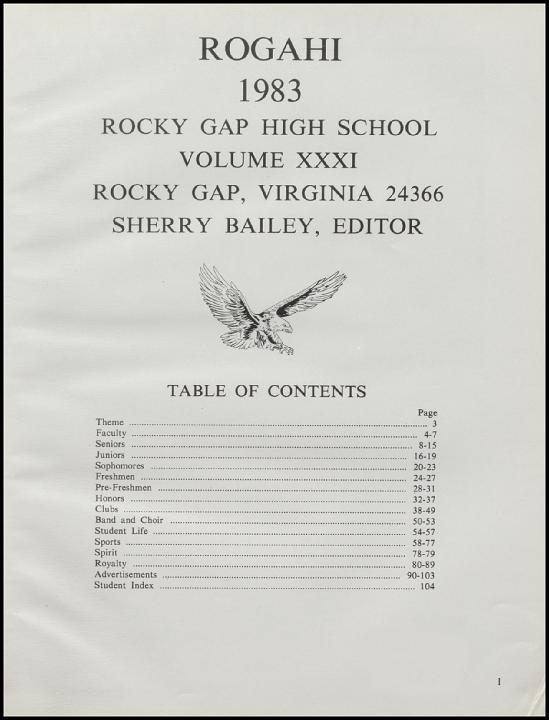 ROGAHI
1983
ROCKY GAP HIGH SCHOOL
VOLUME XXXI
ROCKY GAP, VIRGINIA 24366
SHERRY BAILEY, EDITOR

TABLE OF CONTENTS

| | Page |
|---|---|
| Theme | 3 |
| Faculty | 4-7 |
| Seniors | 8-15 |
| Juniors | 16-19 |
| Sophomores | 20-23 |
| Freshmen | 24-27 |
| Pre-Freshmen | 28-31 |
| Honors | 32-37 |
| Clubs | 38-49 |
| Band and Choir | 50-53 |
| Student Life | 54-57 |
| Sports | 58-77 |
| Spirit | 78-79 |
| Royalty | 80-89 |
| Advertisements | 90-103 |
| Student Index | 104 |

1